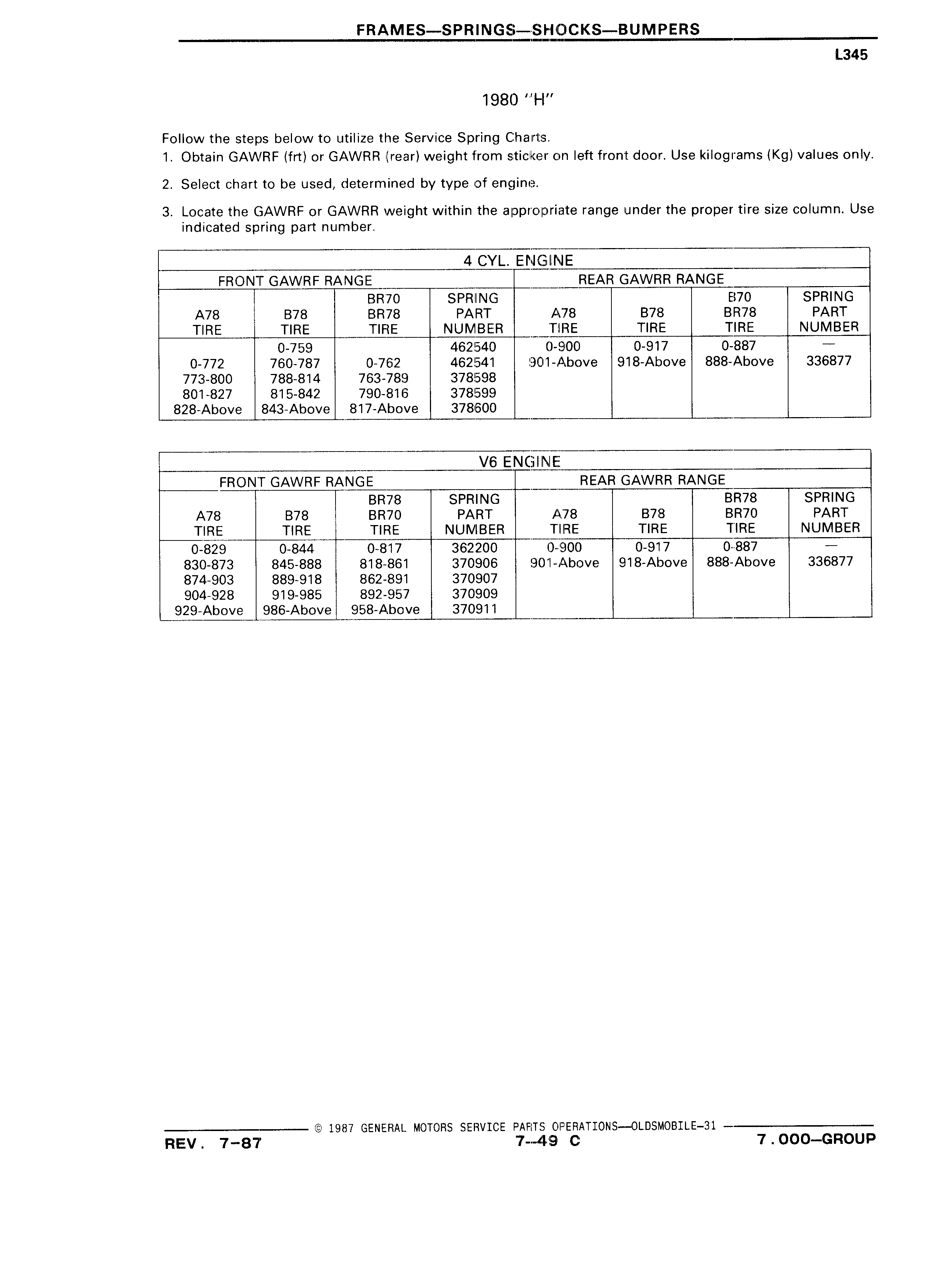 FRAMES—SPRINGS—SHOCKS—BUMPERS

L345

1980 "H"

Follow the steps below to utilize the Service Spring Charts.

1. Obtain GAWRF (frt) or GAWRR (rear) weight from sticker on left front door. Use kilograms (Kg) values only.

2. Select chart to be used, determined by type of engine.

3. Locate the GAWRF or GAWRR weight within the appropriate range under the proper tire size column. Use indicated spring part number.

4 CYL. ENGINE

| FRONT GAWRF RANGE | | | | REAR GAWRR RANGE | | | |
|---|---|---|---|---|---|---|---|
| A78 TIRE | B78 TIRE | BR70 BR78 TIRE | SPRING PART NUMBER | A78 TIRE | B78 TIRE | B70 BR78 TIRE | SPRING PART NUMBER |
| | 0-759 | | 462540 | 0-900 | 0-917 | 0-887 | — |
| 0-772 | 760-787 | 0-762 | 462541 | 901-Above | 918-Above | 888-Above | 336877 |
| 773-800 | 788-814 | 763-789 | 378598 | | | | |
| 801-827 | 815-842 | 790-816 | 378599 | | | | |
| 828-Above | 843-Above | 817-Above | 378600 | | | | |

V6 ENGINE

| FRONT GAWRF RANGE | | | | REAR GAWRR RANGE | | | |
|---|---|---|---|---|---|---|---|
| A78 TIRE | B78 TIRE | BR78 BR70 TIRE | SPRING PART NUMBER | A78 TIRE | B78 TIRE | BR78 BR70 TIRE | SPRING PART NUMBER |
| 0-829 | 0-844 | 0-817 | 362200 | 0-900 | 0-917 | 0-887 | — |
| 830-873 | 845-888 | 818-861 | 370906 | 901-Above | 918-Above | 888-Above | 336877 |
| 874-903 | 889-918 | 862-891 | 370907 | | | | |
| 904-928 | 919-985 | 892-957 | 370909 | | | | |
| 929-Above | 986-Above | 958-Above | 370911 | | | | |

© 1987 GENERAL MOTORS SERVICE PARTS OPERATIONS—OLDSMOBILE-31

REV. 7-87 7-49 C 7.000—GROUP